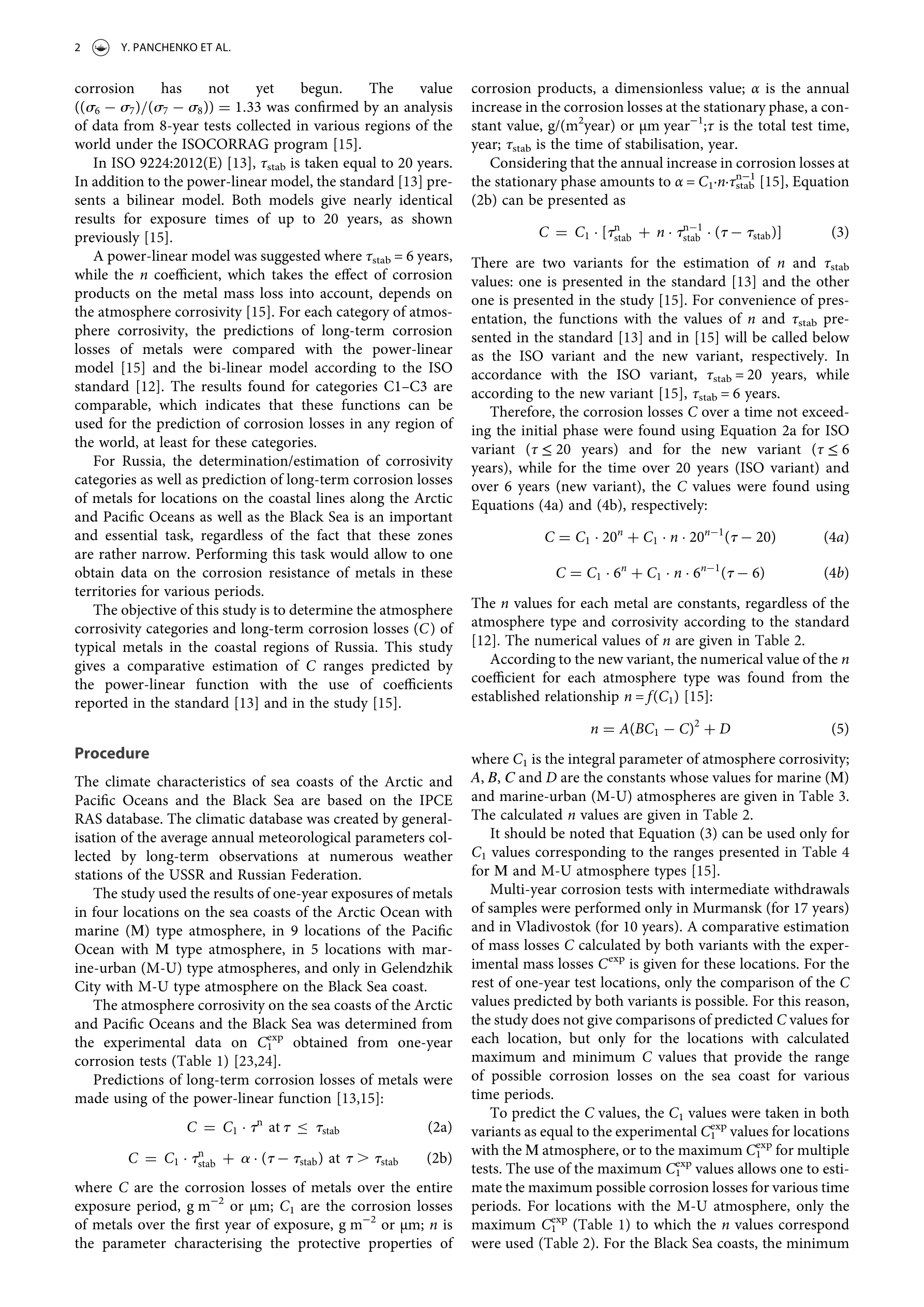 2 Y. PANCHENKO ET AL.

corrosion has not yet begun. The value $((\sigma_6 - \sigma_7)/(\sigma_7 - \sigma_8)) = 1.33$ was confirmed by an analysis of data from 8-year tests collected in various regions of the world under the ISOCORRAG program [15].

In ISO 9224:2012(E) [13], $\tau_{stab}$ is taken equal to 20 years. In addition to the power-linear model, the standard [13] presents a bilinear model. Both models give nearly identical results for exposure times of up to 20 years, as shown previously [15].

A power-linear model was suggested where $\tau_{stab} = 6$ years, while the $n$ coefficient, which takes the effect of corrosion products on the metal mass loss into account, depends on the atmosphere corrosivity [15]. For each category of atmosphere corrosivity, the predictions of long-term corrosion losses of metals were compared with the power-linear model [15] and the bi-linear model according to the ISO standard [12]. The results found for categories C1–C3 are comparable, which indicates that these functions can be used for the prediction of corrosion losses in any region of the world, at least for these categories.

For Russia, the determination/estimation of corrosivity categories as well as prediction of long-term corrosion losses of metals for locations on the coastal lines along the Arctic and Pacific Oceans as well as the Black Sea is an important and essential task, regardless of the fact that these zones are rather narrow. Performing this task would allow to one obtain data on the corrosion resistance of metals in these territories for various periods.

The objective of this study is to determine the atmosphere corrosivity categories and long-term corrosion losses ($C$) of typical metals in the coastal regions of Russia. This study gives a comparative estimation of $C$ ranges predicted by the power-linear function with the use of coefficients reported in the standard [13] and in the study [15].

Procedure

The climate characteristics of sea coasts of the Arctic and Pacific Oceans and the Black Sea are based on the IPCE RAS database. The climatic database was created by generalisation of the average annual meteorological parameters collected by long-term observations at numerous weather stations of the USSR and Russian Federation.

The study used the results of one-year exposures of metals in four locations on the sea coasts of the Arctic Ocean with marine (M) type atmosphere, in 9 locations of the Pacific Ocean with M type atmosphere, in 5 locations with marine-urban (M-U) type atmospheres, and only in Gelendzhik City with M-U type atmosphere on the Black Sea coast.

The atmosphere corrosivity on the sea coasts of the Arctic and Pacific Oceans and the Black Sea was determined from the experimental data on $C_1^{exp}$ obtained from one-year corrosion tests (Table 1) [23,24].

Predictions of long-term corrosion losses of metals were made using of the power-linear function [13,15]:

$C = C_1 \cdot \tau^n$ at $\tau \leq \tau_{stab}$ (2a)

$C = C_1 \cdot \tau_{stab}^n + \alpha \cdot (\tau - \tau_{stab})$ at $\tau > \tau_{stab}$ (2b)

where $C$ are the corrosion losses of metals over the entire exposure period, g m$^{-2}$ or μm; $C_1$ are the corrosion losses of metals over the first year of exposure, g m$^{-2}$ or μm; $n$ is the parameter characterising the protective properties of corrosion products, a dimensionless value; $\alpha$ is the annual increase in the corrosion losses at the stationary phase, a constant value, g/(m$^2$year) or μm year$^{-1}$;$\tau$ is the total test time, year; $\tau_{stab}$ is the time of stabilisation, year.

Considering that the annual increase in corrosion losses at the stationary phase amounts to $\alpha = C_1 \cdot n \cdot \tau_{stab}^{n-1}$ [15], Equation (2b) can be presented as

$C = C_1 \cdot [\tau_{stab}^n + n \cdot \tau_{stab}^{n-1} \cdot (\tau - \tau_{stab})]$ (3)

There are two variants for the estimation of $n$ and $\tau_{stab}$ values: one is presented in the standard [13] and the other one is presented in the study [15]. For convenience of presentation, the functions with the values of $n$ and $\tau_{stab}$ presented in the standard [13] and in [15] will be called below as the ISO variant and the new variant, respectively. In accordance with the ISO variant, $\tau_{stab} = 20$ years, while according to the new variant [15], $\tau_{stab} = 6$ years.

Therefore, the corrosion losses $C$ over a time not exceeding the initial phase were found using Equation 2a for ISO variant ($\tau \leq 20$ years) and for the new variant ($\tau \leq 6$ years), while for the time over 20 years (ISO variant) and over 6 years (new variant), the $C$ values were found using Equations (4a) and (4b), respectively:

$C = C_1 \cdot 20^n + C_1 \cdot n \cdot 20^{n-1}(\tau - 20)$ (4a)

$C = C_1 \cdot 6^n + C_1 \cdot n \cdot 6^{n-1}(\tau - 6)$ (4b)

The $n$ values for each metal are constants, regardless of the atmosphere type and corrosivity according to the standard [12]. The numerical values of $n$ are given in Table 2.

According to the new variant, the numerical value of the $n$ coefficient for each atmosphere type was found from the established relationship $n = f(C_1)$ [15]:

$n = A(BC_1 - C)^2 + D$ (5)

where $C_1$ is the integral parameter of atmosphere corrosivity; $A$, $B$, $C$ and $D$ are the constants whose values for marine (M) and marine-urban (M-U) atmospheres are given in Table 3. The calculated $n$ values are given in Table 2.

It should be noted that Equation (3) can be used only for $C_1$ values corresponding to the ranges presented in Table 4 for M and M-U atmosphere types [15].

Multi-year corrosion tests with intermediate withdrawals of samples were performed only in Murmansk (for 17 years) and in Vladivostok (for 10 years). A comparative estimation of mass losses $C$ calculated by both variants with the experimental mass losses $C^{exp}$ is given for these locations. For the rest of one-year test locations, only the comparison of the $C$ values predicted by both variants is possible. For this reason, the study does not give comparisons of predicted $C$ values for each location, but only for the locations with calculated maximum and minimum $C$ values that provide the range of possible corrosion losses on the sea coast for various time periods.

To predict the $C$ values, the $C_1$ values were taken in both variants as equal to the experimental $C_1^{exp}$ values for locations with the M atmosphere, or to the maximum $C_1^{exp}$ for multiple tests. The use of the maximum $C_1^{exp}$ values allows one to estimate the maximum possible corrosion losses for various time periods. For locations with the M-U atmosphere, only the maximum $C_1^{exp}$ (Table 1) to which the $n$ values correspond were used (Table 2). For the Black Sea coasts, the minimum